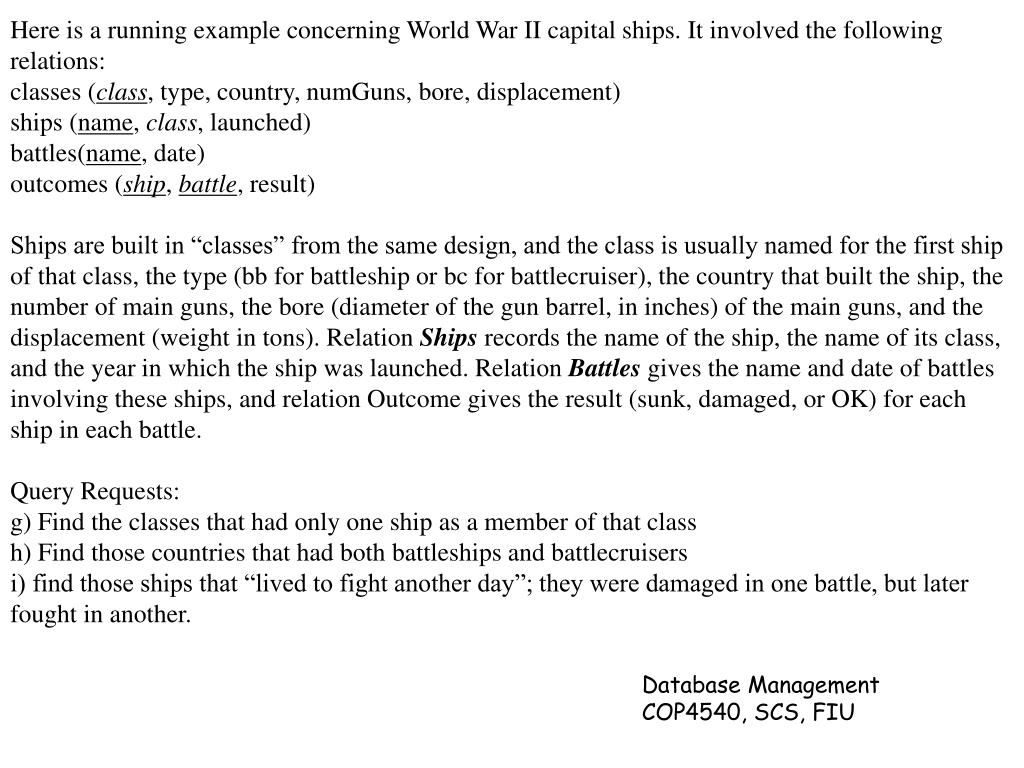 Here is a running example concerning World War II capital ships. It involved the following relations:
classes (class, type, country, numGuns, bore, displacement)
ships (name, class, launched)
battles(name, date)
outcomes (ship, battle, result)

Ships are built in “classes” from the same design, and the class is usually named for the first ship of that class, the type (bb for battleship or bc for battlecruiser), the country that built the ship, the number of main guns, the bore (diameter of the gun barrel, in inches) of the main guns, and the displacement (weight in tons). Relation Ships records the name of the ship, the name of its class, and the year in which the ship was launched. Relation Battles gives the name and date of battles involving these ships, and relation Outcome gives the result (sunk, damaged, or OK) for each ship in each battle.

Query Requests:
g) Find the classes that had only one ship as a member of that class
h) Find those countries that had both battleships and battlecruisers
i) find those ships that “lived to fight another day”; they were damaged in one battle, but later fought in another.

Database Management
COP4540, SCS, FIU